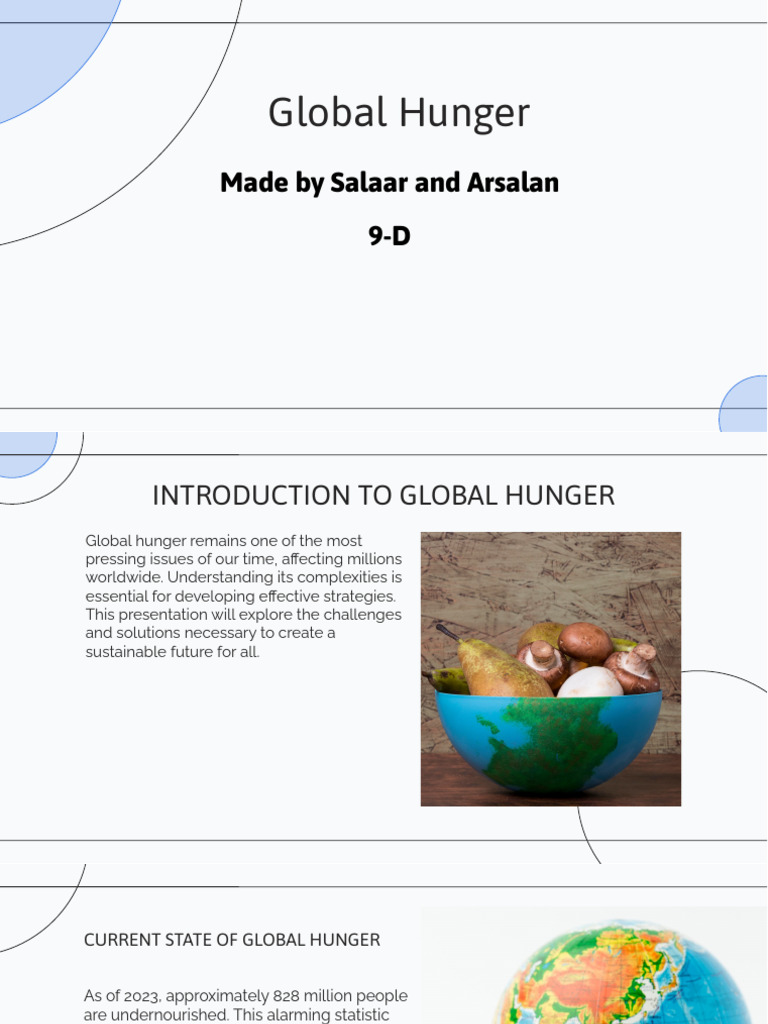 Global Hunger

Made by Salaar and Arsalan

9-D

INTRODUCTION TO GLOBAL HUNGER

Global hunger remains one of the most pressing issues of our time, affecting millions worldwide. Understanding its complexities is essential for developing effective strategies. This presentation will explore the challenges and solutions necessary to create a sustainable future for all.

CURRENT STATE OF GLOBAL HUNGER

As of 2023, approximately 828 million people are undernourished. This alarming statistic